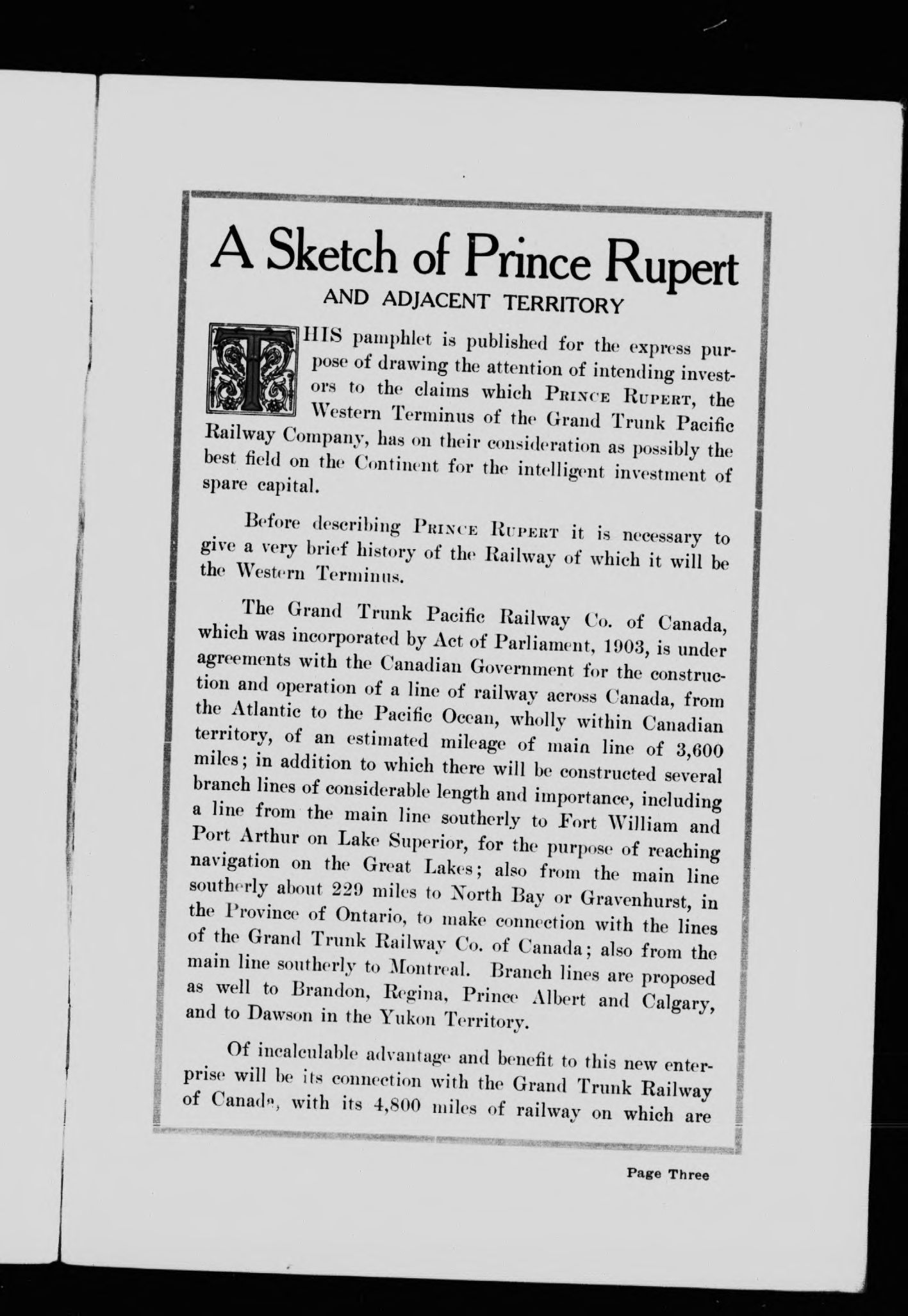 A Sketch of Prince Rupert
AND ADJACENT TERRITORY

THIS pamphlet is published for the express purpose of drawing the attention of intending investors to the claims which PRINCE RUPERT, the Western Terminus of the Grand Trunk Pacific Railway Company, has on their consideration as possibly the best field on the Continent for the intelligent investment of spare capital.

Before describing PRINCE RUPERT it is necessary to give a very brief history of the Railway of which it will be the Western Terminus.

The Grand Trunk Pacific Railway Co. of Canada, which was incorporated by Act of Parliament, 1903, is under agreements with the Canadian Government for the construction and operation of a line of railway across Canada, from the Atlantic to the Pacific Ocean, wholly within Canadian territory, of an estimated mileage of main line of 3,600 miles; in addition to which there will be constructed several branch lines of considerable length and importance, including a line from the main line southerly to Fort William and Port Arthur on Lake Superior, for the purpose of reaching navigation on the Great Lakes; also from the main line southerly about 229 miles to North Bay or Gravenhurst, in the Province of Ontario, to make connection with the lines of the Grand Trunk Railway Co. of Canada; also from the main line southerly to Montreal. Branch lines are proposed as well to Brandon, Regina, Prince Albert and Calgary, and to Dawson in the Yukon Territory.

Of incalculable advantage and benefit to this new enterprise will be its connection with the Grand Trunk Railway of Canada, with its 4,800 miles of railway on which are

Page Three